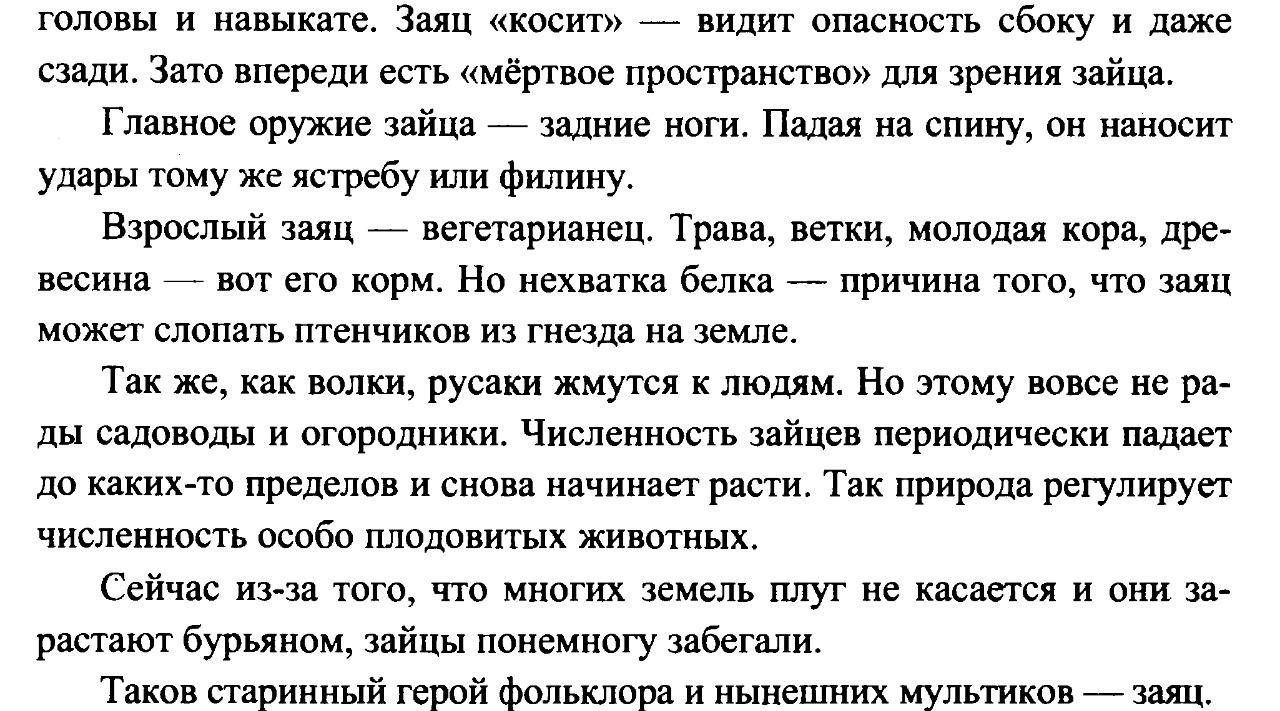 головы и навыкате. Заяц «косит» — видит опасность сбоку и даже сзади. Зато впереди есть «мёртвое пространство» для зрения зайца.

Главное оружие зайца — задние ноги. Падая на спину, он наносит удары тому же ястребу или филину.

Взрослый заяц — вегетарианец. Трава, ветки, молодая кора, древесина — вот его корм. Но нехватка белка — причина того, что заяц может слопать птенчиков из гнезда на земле.

Так же, как волки, русаки жмутся к людям. Но этому вовсе не рады садоводы и огородники. Численность зайцев периодически падает до каких-то пределов и снова начинает расти. Так природа регулирует численность особо плодовитых животных.

Сейчас из-за того, что многих земель плуг не касается и они зарастают бурьяном, зайцы понемногу забегали.

Таков старинный герой фольклора и нынешних мультиков — заяц.